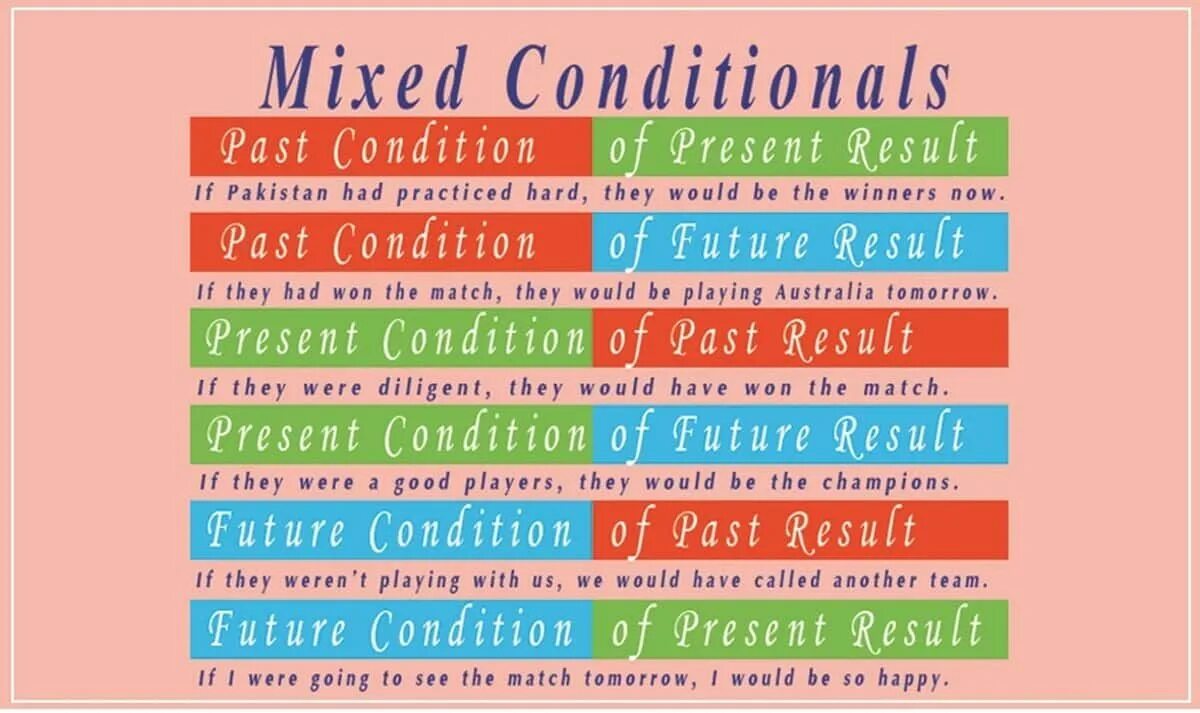 Mixed Conditionals

Past Condition of Present Result

If Pakistan had practiced hard, they would be the winners now.

Past Condition of Future Result

If they had won the match, they would be playing Australia tomorrow.

Present Condition of Past Result

If they were diligent, they would have won the match.

Present Condition of Future Result

If they were a good players, they would be the champions.

Future Condition of Past Result

If they weren't playing with us, we would have called another team.

Future Condition of Present Result

If I were going to see the match tomorrow, I would be so happy.